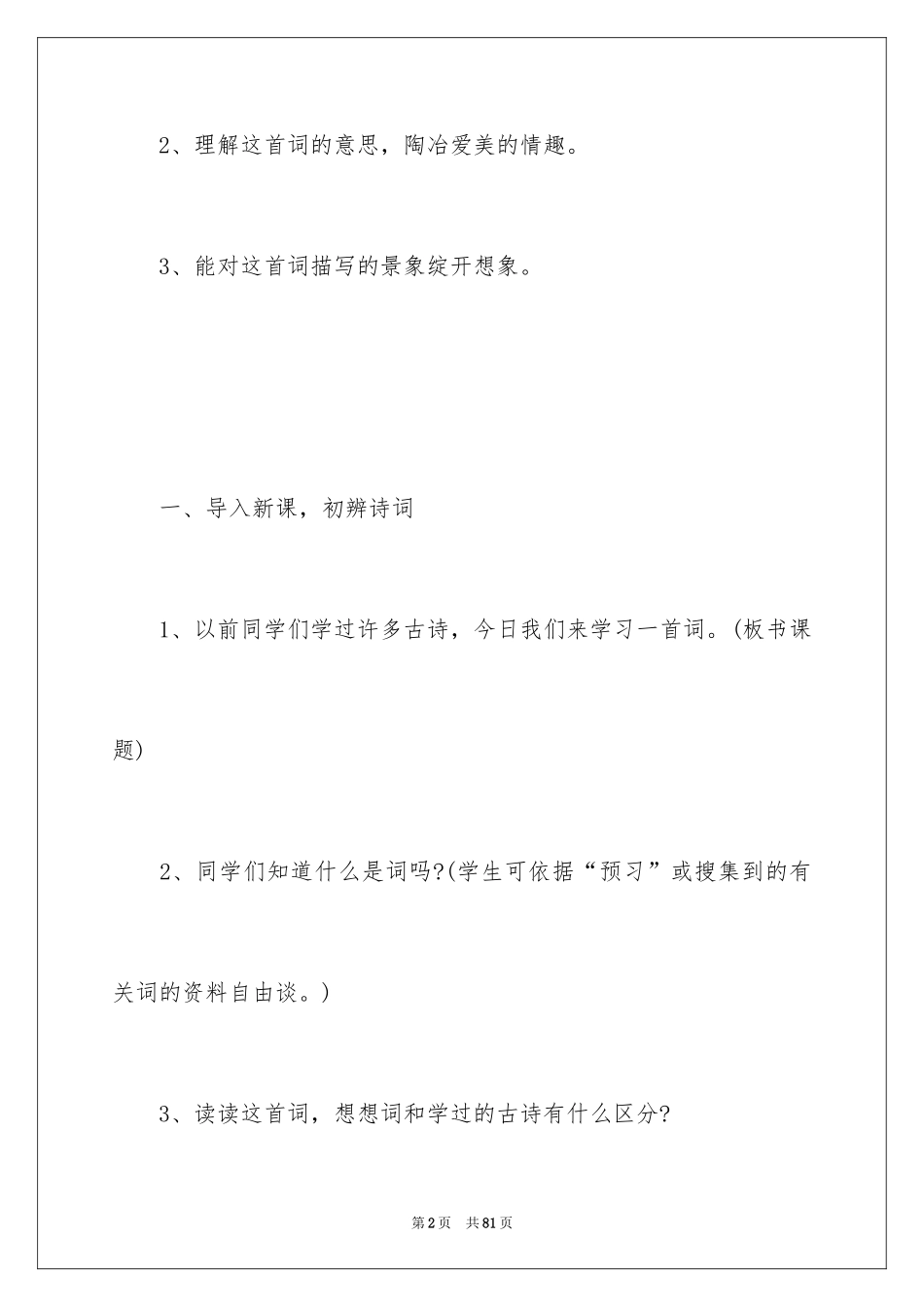 2、理解这首词的意思，陶冶爱美的情趣。

3、能对这首词描写的景象绽开想象。

一、导入新课，初辨诗词

1、以前同学们学过许多古诗，今日我们来学习一首词。(板书课题)

2、同学们知道什么是词吗?(学生可依据“预习”或搜集到的有关词的资料自由谈。)

3、读读这首词，想想词和学过的古诗有什么区分?

第2页 共81页